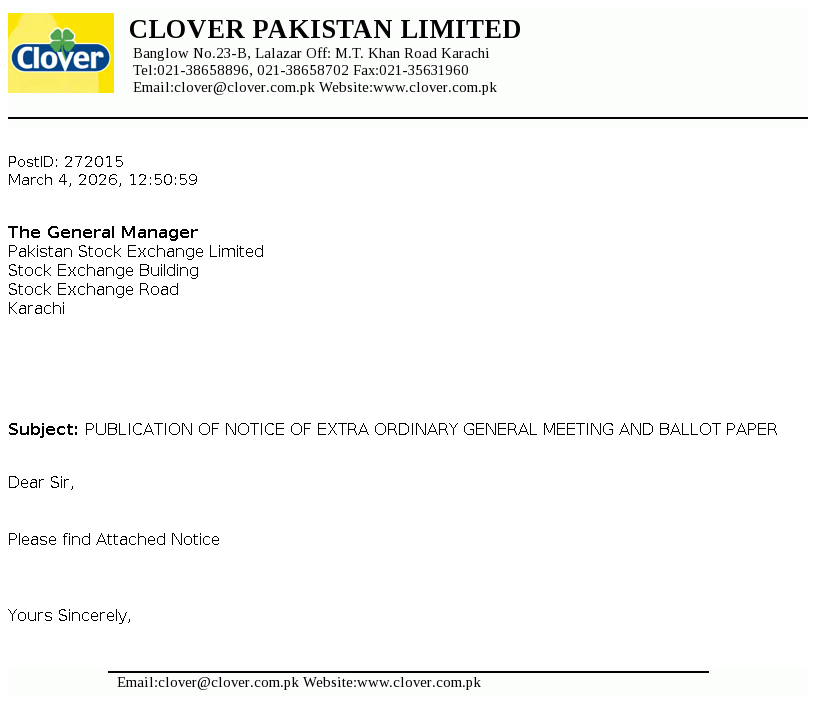 Clover

CLOVER PAKISTAN LIMITED
Banglow No.23-B, Lalazar Off: M.T. Khan Road Karachi
Tel:021-38658896, 021-38658702 Fax:021-35631960
Email:clover@clover.com.pk Website:www.clover.com.pk

PostID: 272015
March 4, 2026, 12:50:59

The General Manager
Pakistan Stock Exchange Limited
Stock Exchange Building
Stock Exchange Road
Karachi

Subject: PUBLICATION OF NOTICE OF EXTRA ORDINARY GENERAL MEETING AND BALLOT PAPER

Dear Sir,

Please find Attached Notice

Yours Sincerely,

Email:clover@clover.com.pk Website:www.clover.com.pk